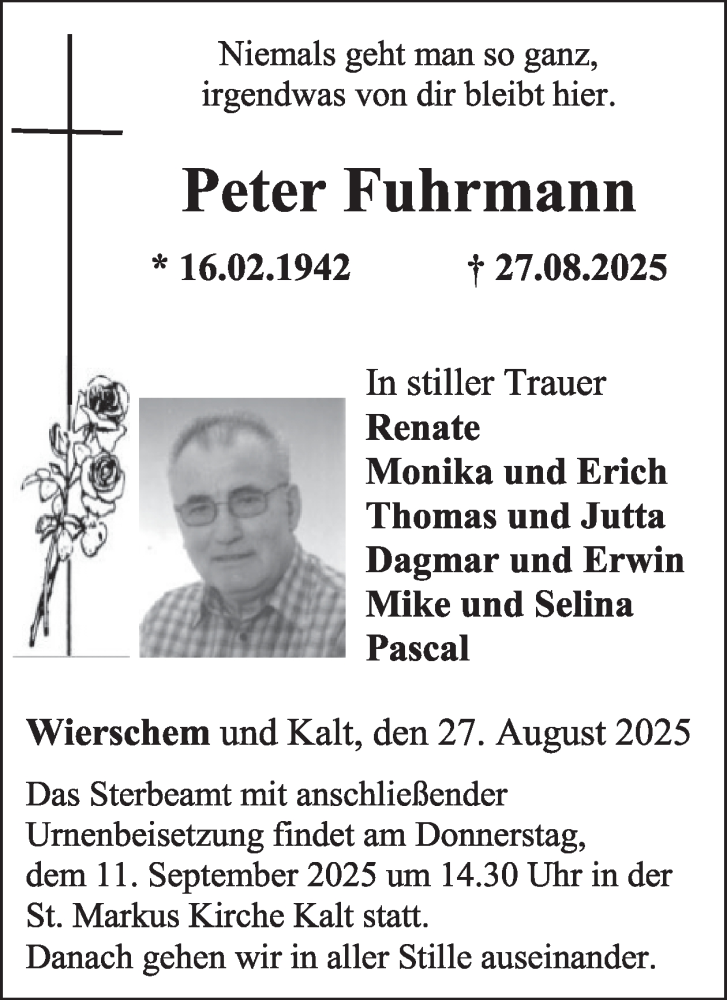 Niemals geht man so ganz,
irgendwas von dir bleibt hier.

Peter Fuhrmann

* 16.02.1942 † 27.08.2025

In stiller Trauer
Renate
Monika und Erich
Thomas und Jutta
Dagmar und Erwin
Mike und Selina
Pascal

Wierschem und Kalt, den 27. August 2025

Das Sterbeamt mit anschließender Urnenbeisetzung findet am Donnerstag, dem 11. September 2025 um 14.30 Uhr in der St. Markus Kirche Kalt statt.
Danach gehen wir in aller Stille auseinander.